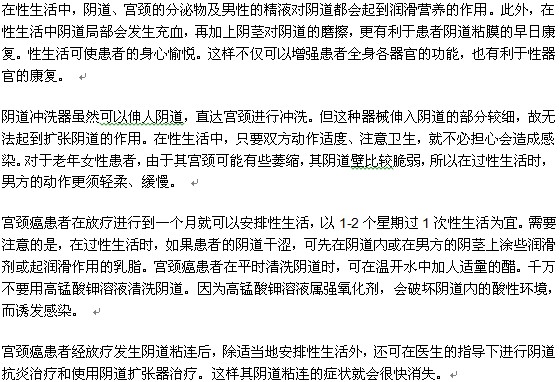 在性生活中，阴道、宫颈的分泌物及男性的精液对阴道都会起到润滑营养的作用。此外，在性生活中阴道局部会发生充血，再加上阴茎对阴道的磨擦，更有利于患者阴道粘膜的早日康复。性生活可使患者的身心愉悦。这样不仅可以增强患者全身各器官的功能，也有利于性器官的康复。

阴道冲洗器虽然可以伸人阴道，直达宫颈进行冲洗。但这种器械伸入阴道的部分较细，故无法起到扩张阴道的作用。在性生活中，只要双方动作适度、注意卫生，就不必担心会造成感染。对于老年女性患者，由于其宫颈可能有些萎缩，其阴道壁比较脆弱，所以在过性生活时，男方的动作更须轻柔、缓慢。

宫颈癌患者在放疗进行到一个月就可以安排性生活，以 1-2 个星期过 1 次性生活为宜。需要注意的是，在过性生活时，如果患者的阴道干涩，可先在阴道内或在男方的阴茎上涂些润滑剂或起润滑作用的乳脂。宫颈癌患者在平时清洗阴道时，可在温开水中加人适量的醋。千万不要用高锰酸钾溶液清洗阴道。因为高锰酸钾溶液属强氧化剂，会破坏阴道内的酸性环境，而诱发感染。

宫颈癌患者经放疗发生阴道粘连后，除适当地安排性生活外，还可在医生的指导下进行阴道抗炎治疗和使用阴道扩张器治疗。这样其阴道粘连的症状就会很快消失。